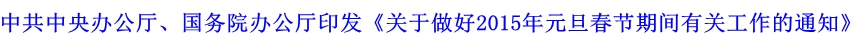 中共中央办公厅、国务院办公厅印发《关于做好2015年元旦春节期间有关工作的通知》